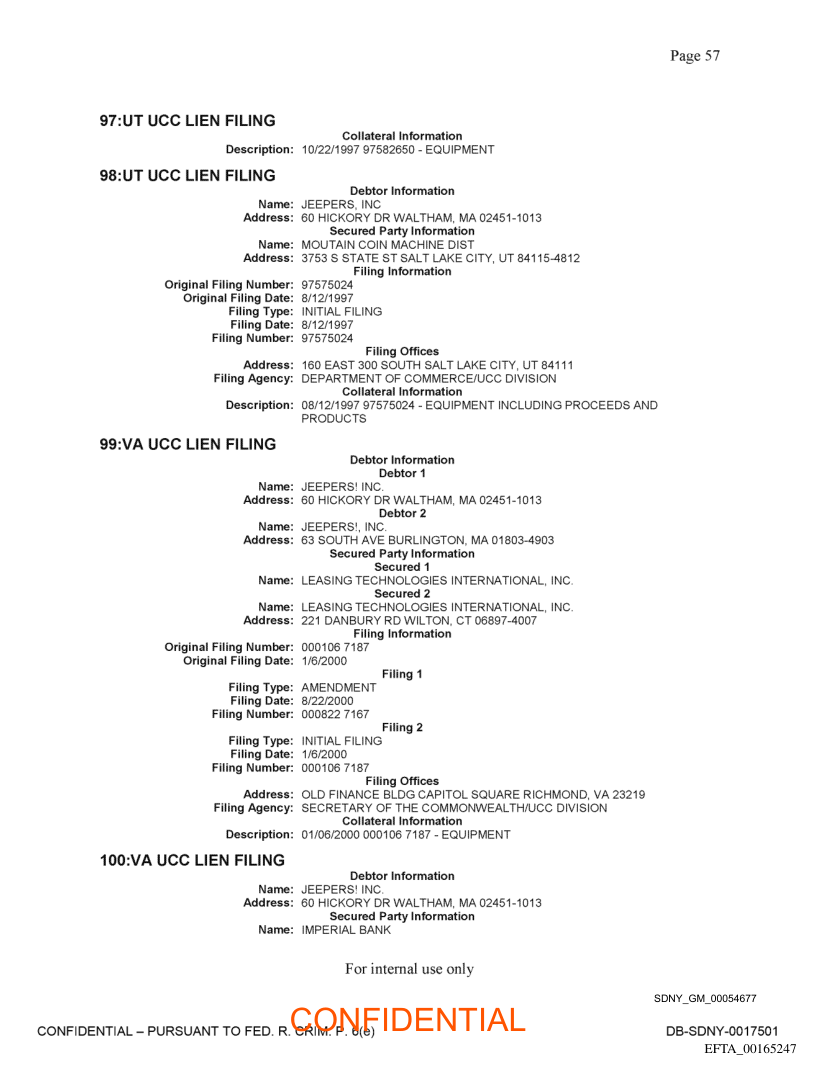 Page 57

97:UT UCC LIEN FILING

Collateral Information
Description: 10/22/1997 97582650 - EQUIPMENT

98:UT UCC LIEN FILING

Debtor Information
Name: JEEPERS, INC
Address: 60 HICKORY DR WALTHAM, MA 02451-1013
Secured Party Information
Name: MOUTAIN COIN MACHINE DIST
Address: 3753 S STATE ST SALT LAKE CITY, UT 84115-4812
Filing Information
Original Filing Number: 97575024
Original Filing Date: 8/12/1997
Filing Type: INITIAL FILING
Filing Date: 8/12/1997
Filing Number: 97575024
Filing Offices
Address: 160 EAST 300 SOUTH SALT LAKE CITY, UT 84111
Filing Agency: DEPARTMENT OF COMMERCE/UCC DIVISION
Collateral Information
Description: 08/12/1997 97575024 - EQUIPMENT INCLUDING PROCEEDS AND PRODUCTS

99:VA UCC LIEN FILING

Debtor Information
Debtor 1
Name: JEEPERS! INC.
Address: 60 HICKORY DR WALTHAM, MA 02451-1013
Debtor 2
Name: JEEPERS!, INC.
Address: 63 SOUTH AVE BURLINGTON, MA 01803-4903
Secured Party Information
Secured 1
Name: LEASING TECHNOLOGIES INTERNATIONAL, INC.
Secured 2
Name: LEASING TECHNOLOGIES INTERNATIONAL, INC.
Address: 221 DANBURY RD WILTON, CT 06897-4007
Filing Information
Original Filing Number: 000106 7187
Original Filing Date: 1/6/2000
Filing 1
Filing Type: AMENDMENT
Filing Date: 8/22/2000
Filing Number: 000822 7167
Filing 2
Filing Type: INITIAL FILING
Filing Date: 1/6/2000
Filing Number: 000106 7187
Filing Offices
Address: OLD FINANCE BLDG CAPITOL SQUARE RICHMOND, VA 23219
Filing Agency: SECRETARY OF THE COMMONWEALTH/UCC DIVISION
Collateral Information
Description: 01/06/2000 000106 7187 - EQUIPMENT

100:VA UCC LIEN FILING

Debtor Information
Name: JEEPERS! INC.
Address: 60 HICKORY DR WALTHAM, MA 02451-1013
Secured Party Information
Name: IMPERIAL BANK

For internal use only

SDNY_GM_00054677

CONFIDENTIAL – PURSUANT TO FED. R. CRIM. P. 6(e)
CONFIDENTIAL
DB-SDNY-0017501
EFTA_00165247